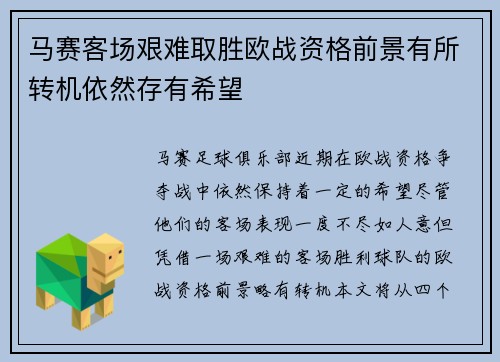 马赛客场艰难取胜欧战资格前景有所转机依然存有希望

马赛足球俱乐部近期在欧战资格争夺战中依然保持着一定的希望尽管他们的客场表现一度不尽如人意但凭借一场艰难的客场胜利球队的欧战资格前景略有转机本文将从四个